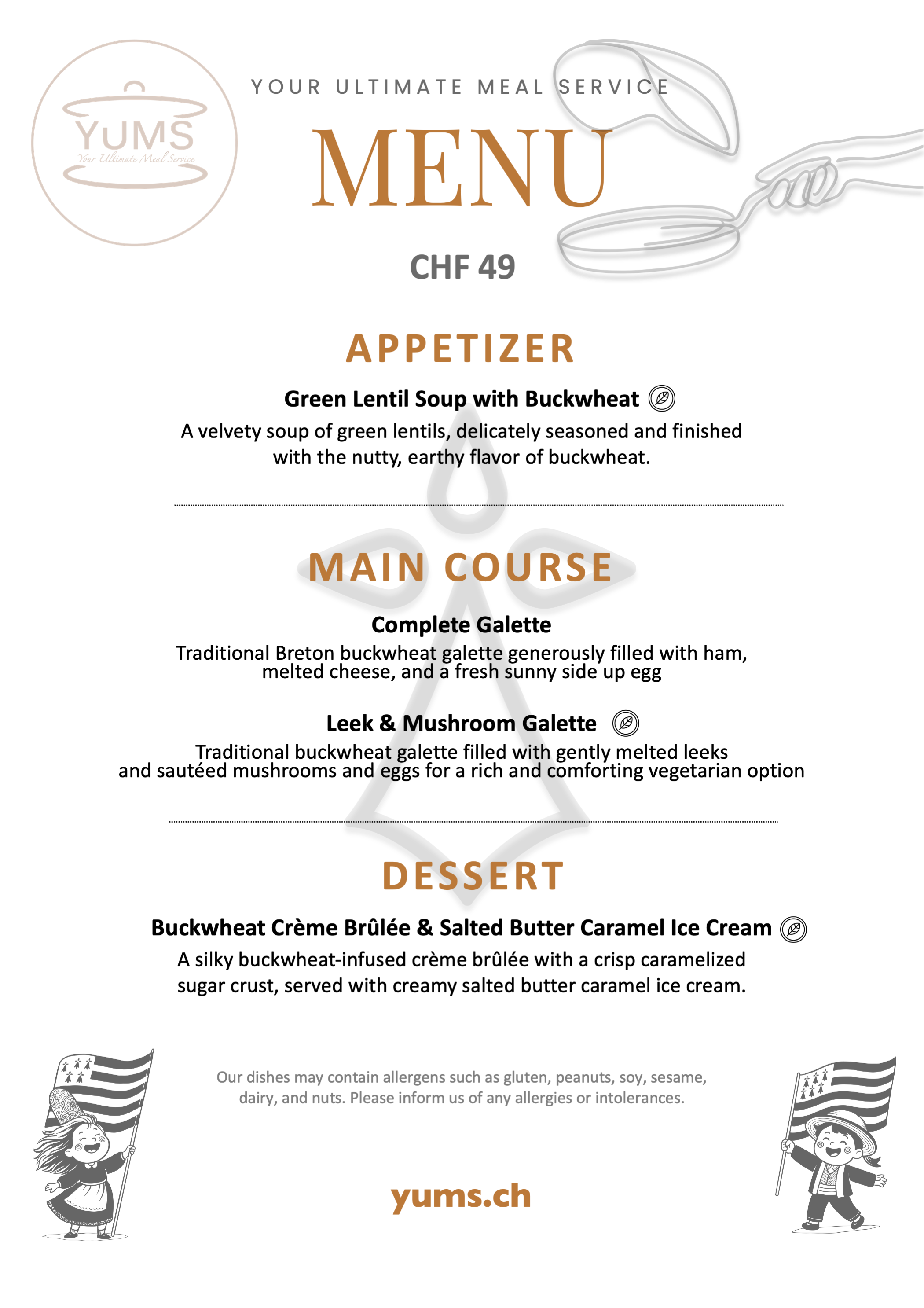 YUMS
Your Ultimate Meal Service

YOUR ULTIMATE MEAL SERVICE

MENU

CHF 49

APPETIZER

Green Lentil Soup with Buckwheat

A velvety soup of green lentils, delicately seasoned and finished with the nutty, earthy flavor of buckwheat.

MAIN COURSE

Complete Galette

Traditional Breton buckwheat galette generously filled with ham, melted cheese, and a fresh sunny side up egg

Leek & Mushroom Galette

Traditional buckwheat galette filled with gently melted leeks and sautéed mushrooms and eggs for a rich and comforting vegetarian option

DESSERT

Buckwheat Crème Brûlée & Salted Butter Caramel Ice Cream

A silky buckwheat-infused crème brûlée with a crisp caramelized sugar crust, served with creamy salted butter caramel ice cream.

Our dishes may contain allergens such as gluten, peanuts, soy, sesame, dairy, and nuts. Please inform us of any allergies or intolerances.

yums.ch